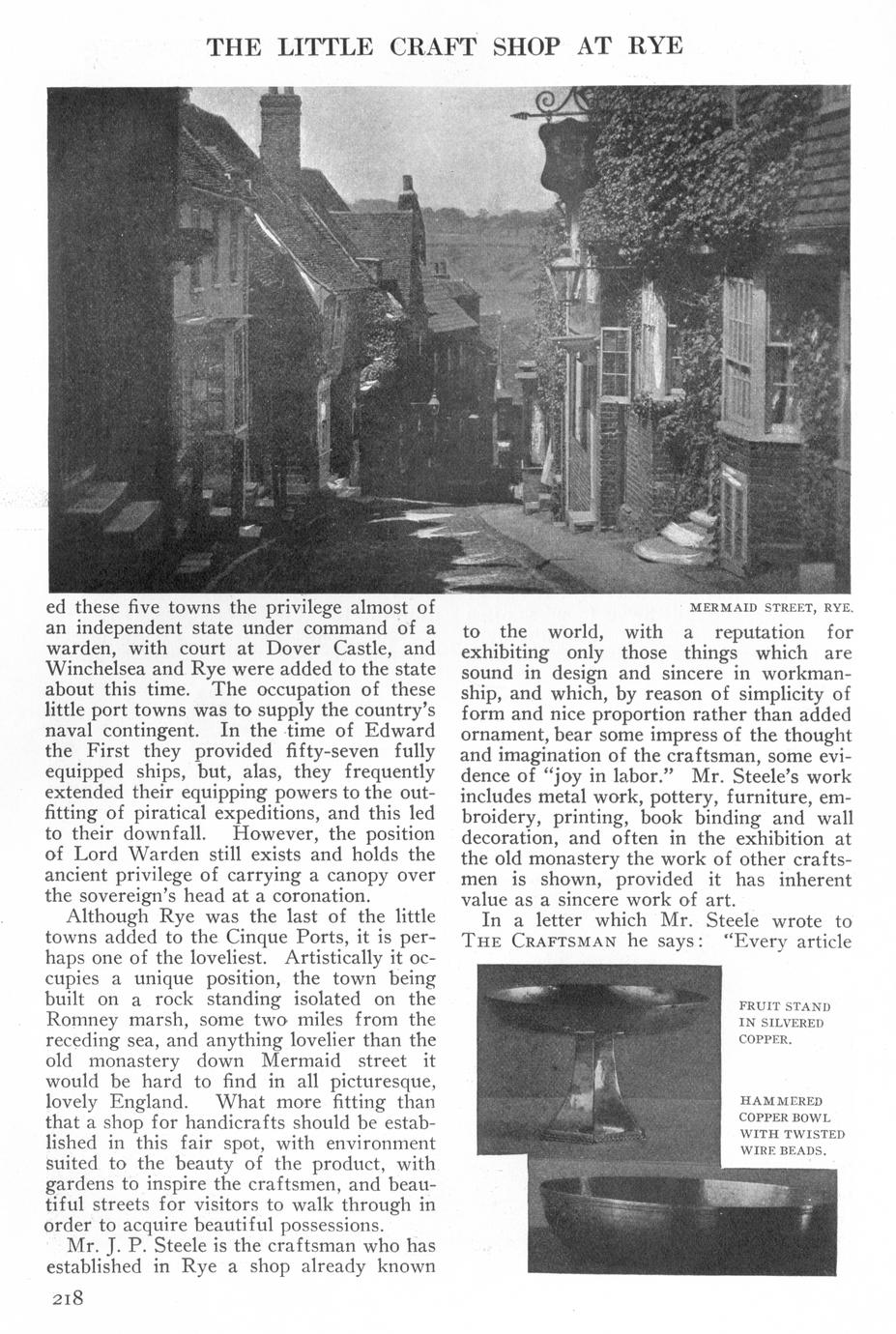 THE LITTLE CRAFT SHOP AT RYE

MERMAID STREET, RYE.

ed these five towns the privilege almost of an independent state under command of a warden, with court at Dover Castle, and Winchelsea and Rye were added to the state about this time. The occupation of these little port towns was to supply the country's naval contingent. In the time of Edward the First they provided fifty-seven fully equipped ships, but, alas, they frequently extended their equipping powers to the outfitting of piratical expeditions, and this led to their downfall. However, the position of Lord Warden still exists and holds the ancient privilege of carrying a canopy over the sovereign's head at a coronation.

Although Rye was the last of the little towns added to the Cinque Ports, it is perhaps one of the loveliest. Artistically it occupies a unique position, the town being built on a rock standing isolated on the Romney marsh, some two miles from the receding sea, and anything lovelier than the old monastery down Mermaid street it would be hard to find in all picturesque, lovely England. What more fitting than that a shop for handicrafts should be established in this fair spot, with environment suited to the beauty of the product, with gardens to inspire the craftsmen, and beautiful streets for visitors to walk through in order to acquire beautiful possessions.

Mr. J. P. Steele is the craftsman who has established in Rye a shop already known to the world, with a reputation for exhibiting only those things which are sound in design and sincere in workmanship, and which, by reason of simplicity of form and nice proportion rather than added ornament, bear some impress of the thought and imagination of the craftsman, some evidence of "joy in labor." Mr. Steele's work includes metal work, pottery, furniture, embroidery, printing, book binding and wall decoration, and often in the exhibition at the old monastery the work of other craftsmen is shown, provided it has inherent value as a sincere work of art.

In a letter which Mr. Steele wrote to THE CRAFTSMAN he says: "Every article

FRUIT STAND IN SILVERED COPPER.

HAMMERED COPPER BOWL WITH TWISTED WIRE BEADS.

218